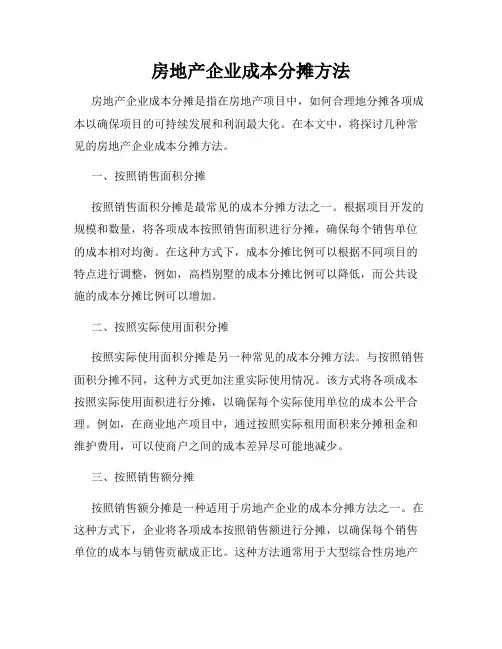 房地产企业成本分摊方法

房地产企业成本分摊是指在房地产项目中，如何合理地分摊各项成本以确保项目的可持续发展和利润最大化。在本文中，将探讨几种常见的房地产企业成本分摊方法。

一、按照销售面积分摊

按照销售面积分摊是最常见的成本分摊方法之一。根据项目开发的规模和数量，将各项成本按照销售面积进行分摊，确保每个销售单位的成本相对均衡。在这种方式下，成本分摊比例可以根据不同项目的特点进行调整，例如，高档别墅的成本分摊比例可以降低，而公共设施的成本分摊比例可以增加。

二、按照实际使用面积分摊

按照实际使用面积分摊是另一种常见的成本分摊方法。与按照销售面积分摊不同，这种方式更加注重实际使用情况。该方式将各项成本按照实际使用面积进行分摊，以确保每个实际使用单位的成本公平合理。例如，在商业地产项目中，通过按照实际租用面积来分摊租金和维护费用，可以使商户之间的成本差异尽可能地减少。

三、按照销售额分摊

按照销售额分摊是一种适用于房地产企业的成本分摊方法之一。在这种方式下，企业将各项成本按照销售额进行分摊，以确保每个销售单位的成本与销售贡献成正比。这种方法通常用于大型综合性房地产